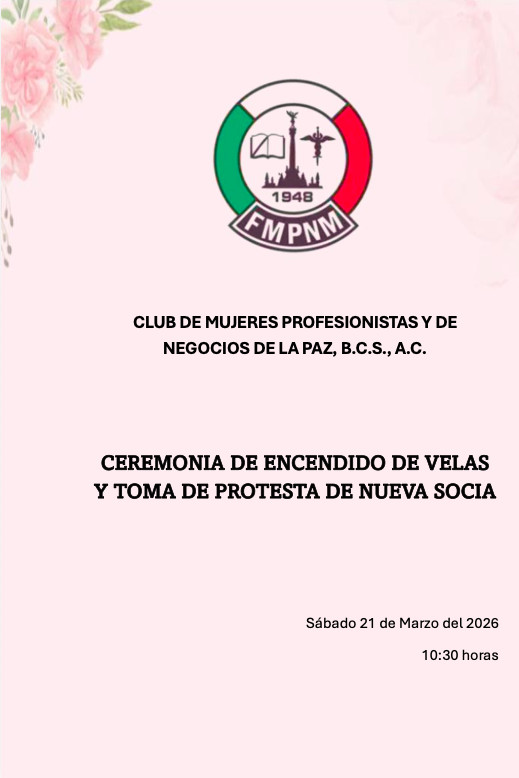 1948

FMPNM

CLUB DE MUJERES PROFESIONISTAS Y DE NEGOCIOS DE LA PAZ, B.C.S., A.C.

CEREMONIA DE ENCENDIDO DE VELAS Y TOMA DE PROTESTA DE NUEVA SOCIA

Sábado 21 de Marzo del 2026

10:30 horas